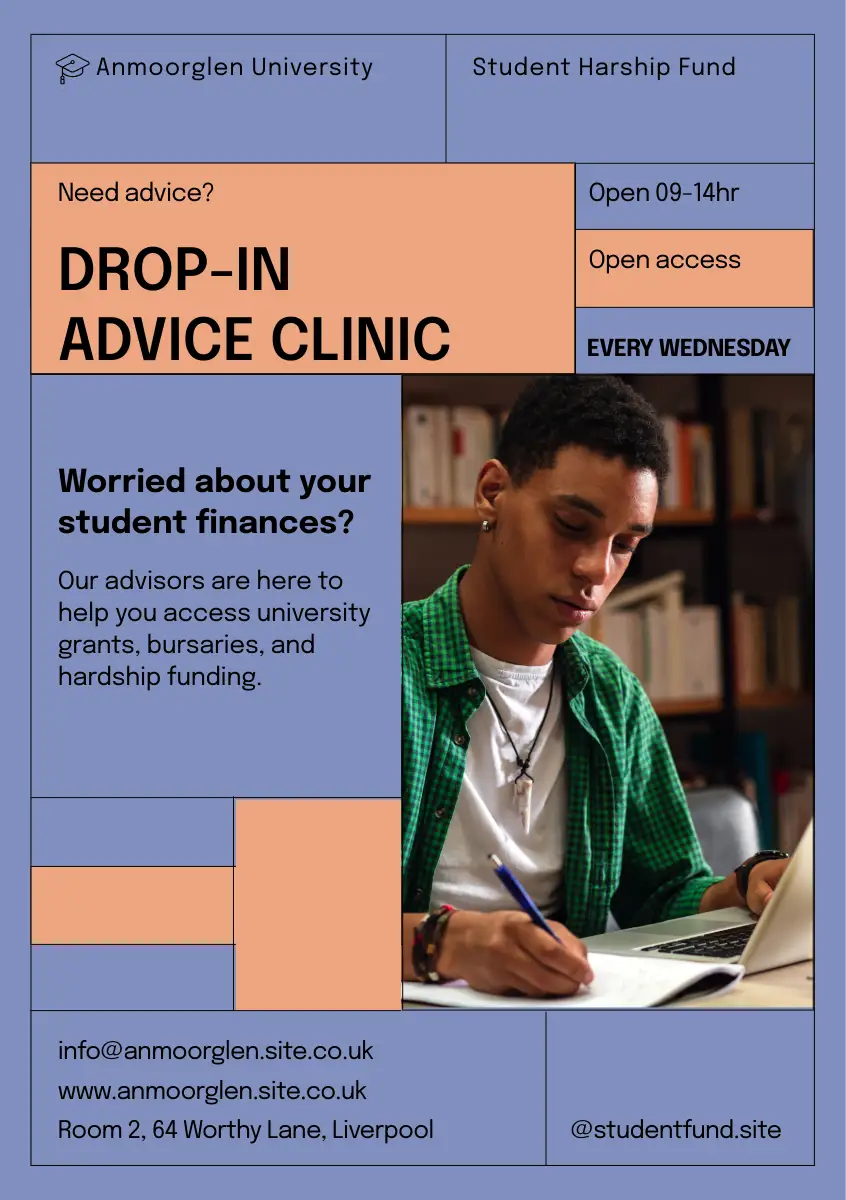 Anmoorglen University

Student Harship Fund

Need advice?

DROP-IN ADVICE CLINIC

Open 09-14hr

Open access

EVERY WEDNESDAY

Worried about your student finances?

Our advisors are here to help you access university grants, bursaries, and hardship funding.

info@anmoorglen.site.co.uk
www.anmoorglen.site.co.uk
Room 2, 64 Worthy Lane, Liverpool

@studentfund.site